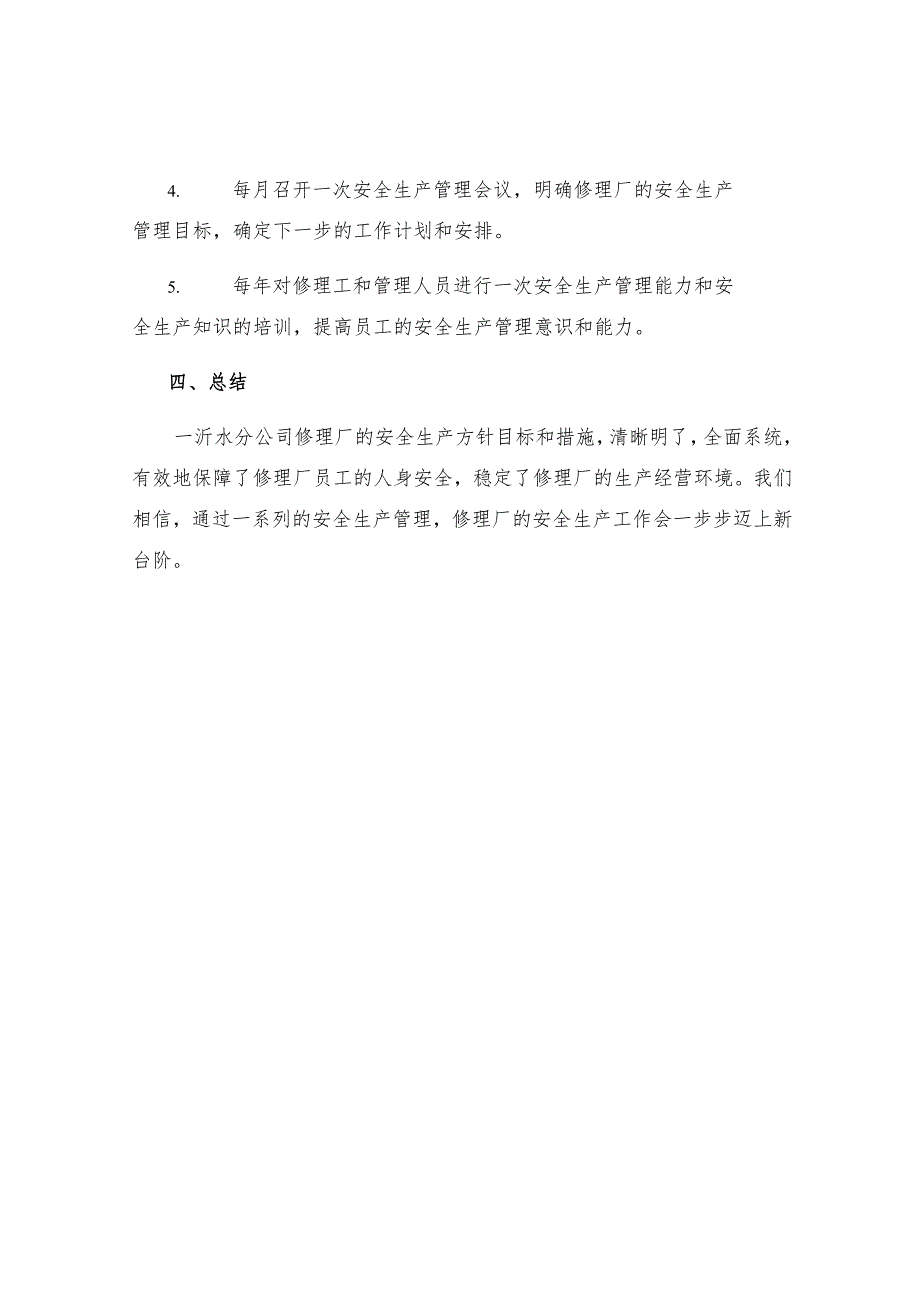 4. 每月召开一次安全生产管理会议，明确修理厂的安全生产管理目标，确定下一步的工作计划和安排。

5. 每年对修理工和管理人员进行一次安全生产管理能力和安全生产知识的培训，提高员工的安全生产管理意识和能力。

四、总结

一沂水分公司修理厂的安全生产方针目标和措施，清晰明了，全面系统，有效地保障了修理厂员工的人身安全，稳定了修理厂的生产经营环境。我们相信，通过一系列的安全生产管理，修理厂的安全生产工作会一步步迈上新台阶。